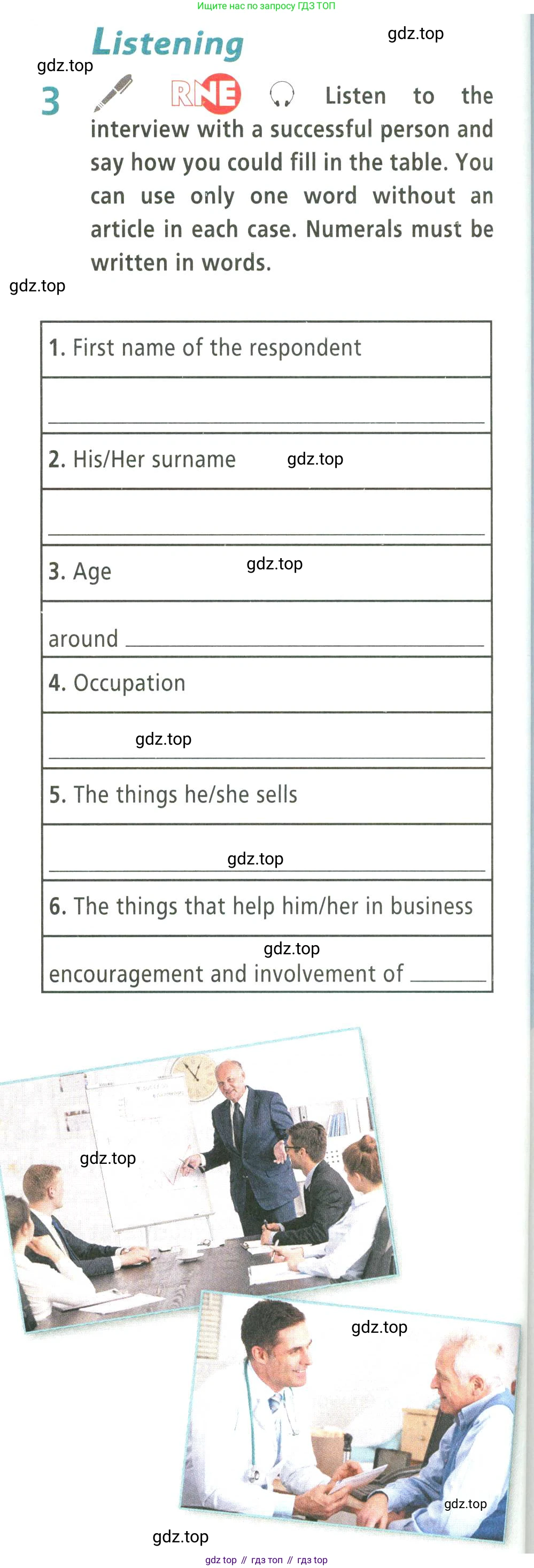 Ищите нас по запросу ГДЗ ТОП

Listening

gdz.top

gdz.top

3 RNE Listen to the interview with a successful person and say how you could fill in the table. You can use only one word without an article in each case. Numerals must be written in words.

gdz.top

| 1. First name of the respondent |
|---|
| ______ |
| 2. His/Her surname gdz.top |
| ______ |
| 3. Age gdz.top |
| around ______ |
| 4. Occupation |
| gdz.top ______ |
| 5. The things he/she sells |
| gdz.top ______ |
| 6. The things that help him/her in business |
| gdz.top encouragement and involvement of ______ |

gdz.top

gdz.top

gdz.top

gdz.top

gdz top // гдз топ // гдз top